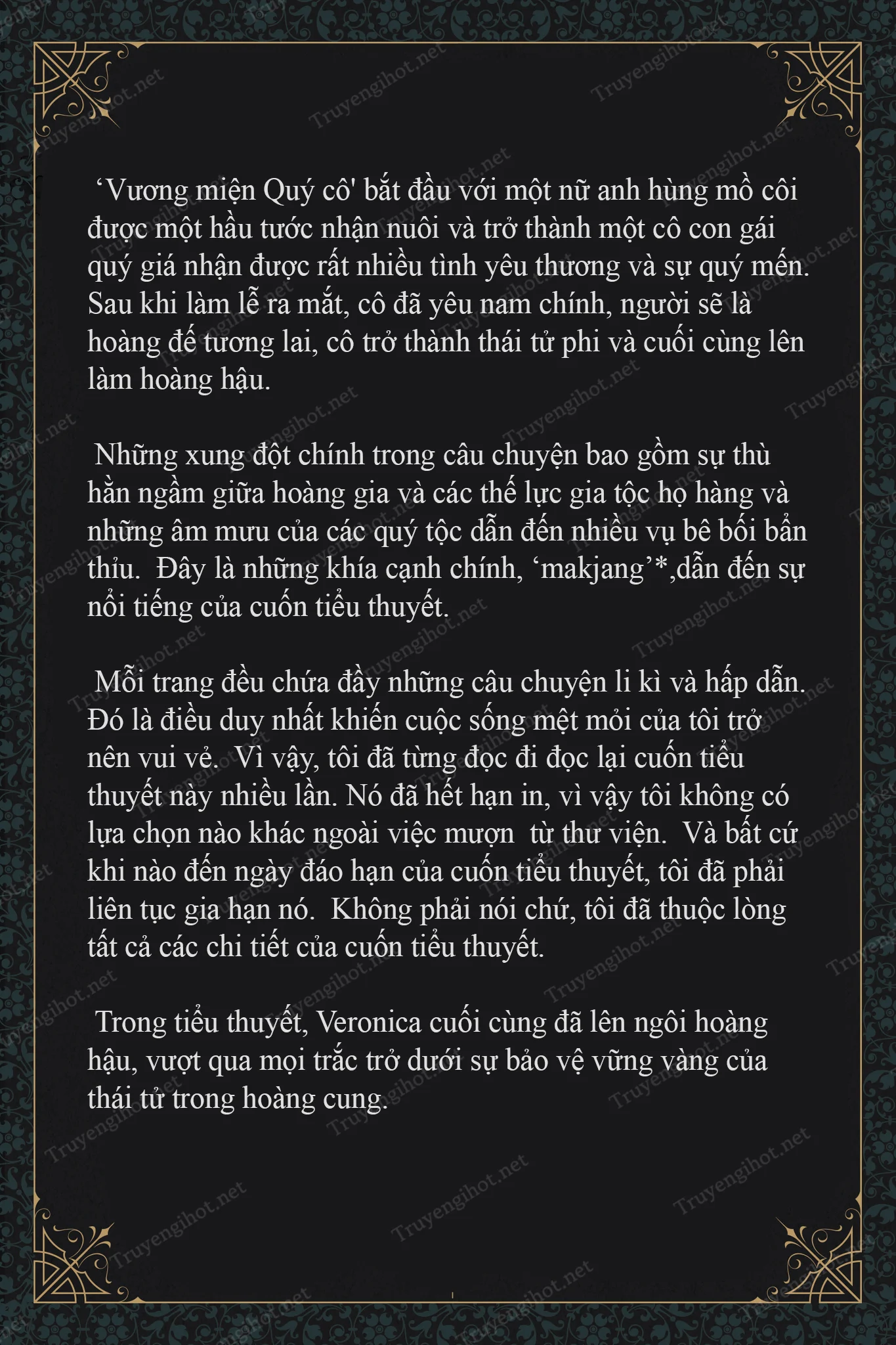 ‘Vương miện Quý cô' bắt đầu với một nữ anh hùng mồ côi được một hầu tước nhận nuôi và trở thành một cô con gái quý giá nhận được rất nhiều tình yêu thương và sự quý mến. Sau khi làm lễ ra mắt, cô đã yêu nam chính, người sẽ là hoàng đế tương lai, cô trở thành thái tử phi và cuối cùng lên làm hoàng hậu.

Những xung đột chính trong câu chuyện bao gồm sự thù hằn ngầm giữa hoàng gia và các thế lực gia tộc họ hàng và những âm mưu của các quý tộc dẫn đến nhiều vụ bê bối bẩn thỉu. Đây là những khía cạnh chính, ‘makjang’*,dẫn đến sự nổi tiếng của cuốn tiểu thuyết.

Mỗi trang đều chứa đầy những câu chuyện li kì và hấp dẫn. Đó là điều duy nhất khiến cuộc sống mệt mỏi của tôi trở nên vui vẻ. Vì vậy, tôi đã từng đọc đi đọc lại cuốn tiểu thuyết này nhiều lần. Nó đã hết hạn in, vì vậy tôi không có lựa chọn nào khác ngoài việc mượn từ thư viện. Và bất cứ khi nào đến ngày đáo hạn của cuốn tiểu thuyết, tôi đã phải liên tục gia hạn nó. Không phải nói chứ, tôi đã thuộc lòng tất cả các chi tiết của cuốn tiểu thuyết.

Trong tiểu thuyết, Veronica cuối cùng đã lên ngôi hoàng hậu, vượt qua mọi trắc trở dưới sự bảo vệ vững vàng của thái tử trong hoàng cung.

Truyengihot.net